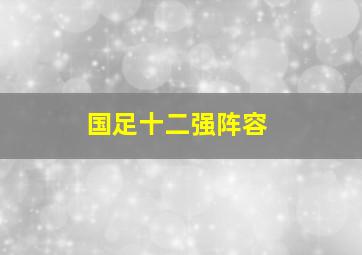 国足十二强阵容